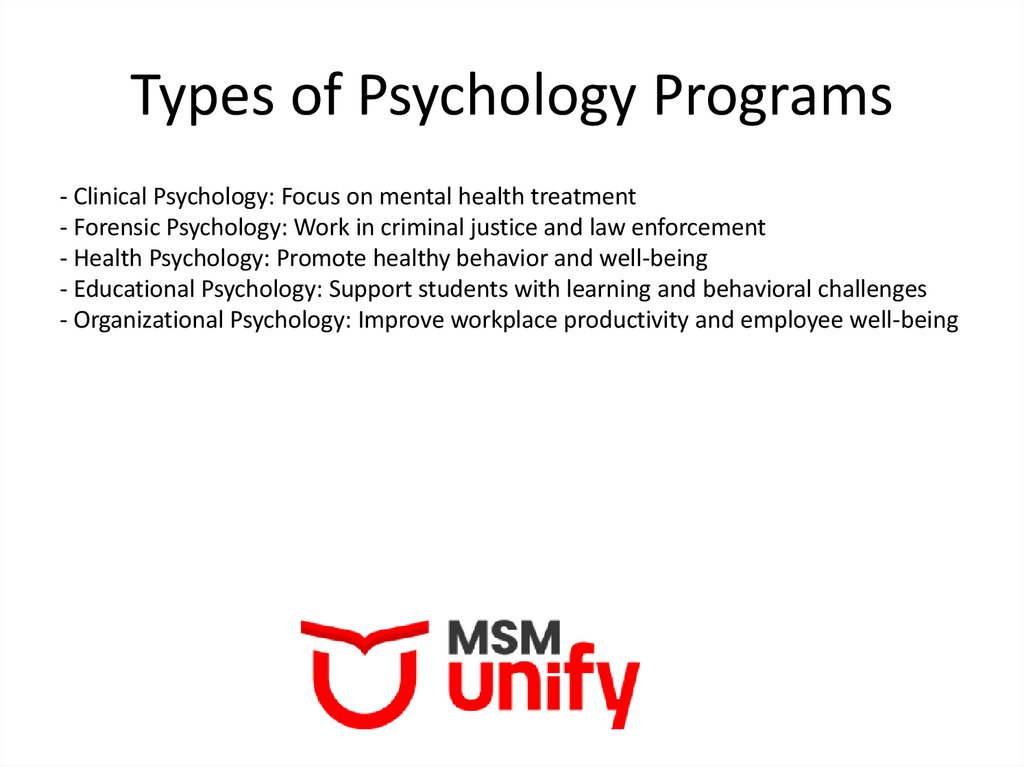 Types of Psychology Programs

- Clinical Psychology: Focus on mental health treatment
- Forensic Psychology: Work in criminal justice and law enforcement
- Health Psychology: Promote healthy behavior and well-being
- Educational Psychology: Support students with learning and behavioral challenges
- Organizational Psychology: Improve workplace productivity and employee well-being

MSM
unify